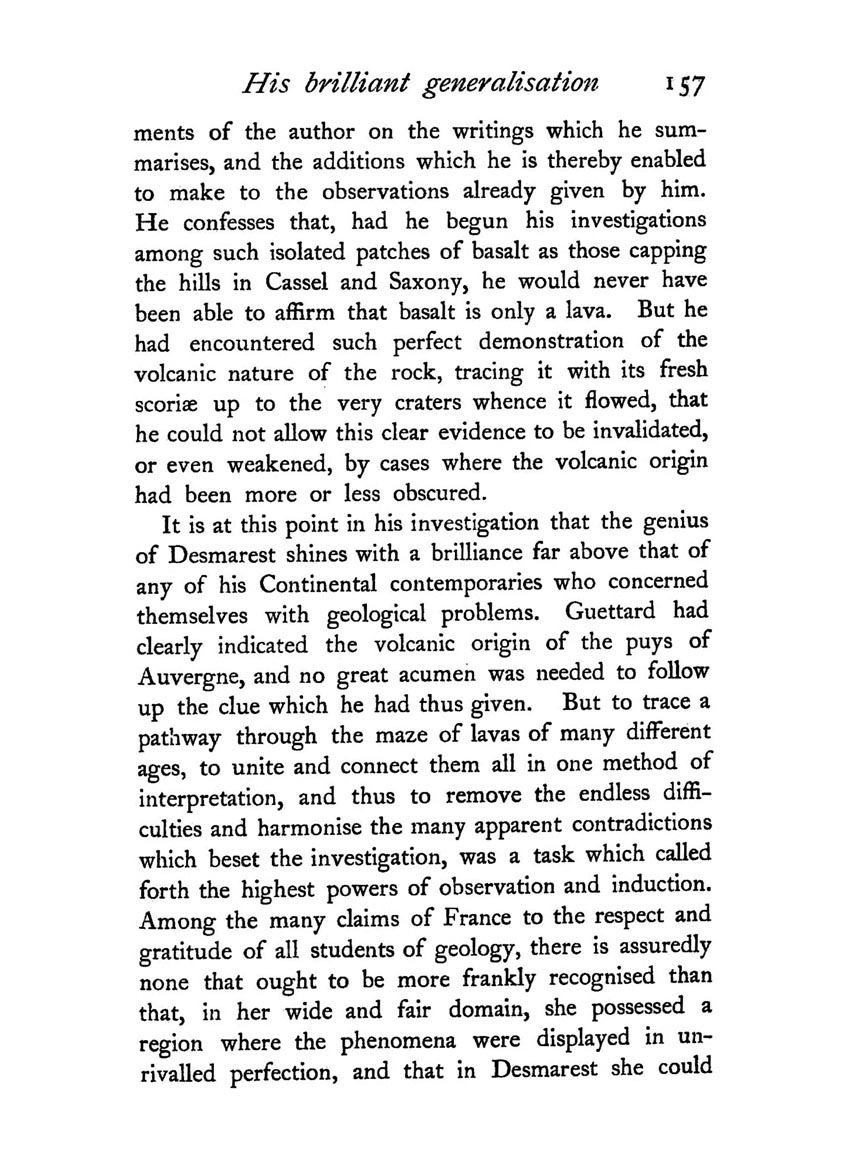 His brilliant generalisation 157

ments of the author on the writings which he summarises, and the additions which he is thereby enabled to make to the observations already given by him. He confesses that, had he begun his investigations among such isolated patches of basalt as those capping the hills in Cassel and Saxony, he would never have been able to affirm that basalt is only a lava. But he had encountered such perfect demonstration of the volcanic nature of the rock, tracing it with its fresh scoriæ up to the very craters whence it flowed, that he could not allow this clear evidence to be invalidated, or even weakened, by cases where the volcanic origin had been more or less obscured.

It is at this point in his investigation that the genius of Desmarest shines with a brilliance far above that of any of his Continental contemporaries who concerned themselves with geological problems. Guettard had clearly indicated the volcanic origin of the puys of Auvergne, and no great acumen was needed to follow up the clue which he had thus given. But to trace a pathway through the maze of lavas of many different ages, to unite and connect them all in one method of interpretation, and thus to remove the endless difficulties and harmonise the many apparent contradictions which beset the investigation, was a task which called forth the highest powers of observation and induction. Among the many claims of France to the respect and gratitude of all students of geology, there is assuredly none that ought to be more frankly recognised than that, in her wide and fair domain, she possessed a region where the phenomena were displayed in unrivalled perfection, and that in Desmarest she could